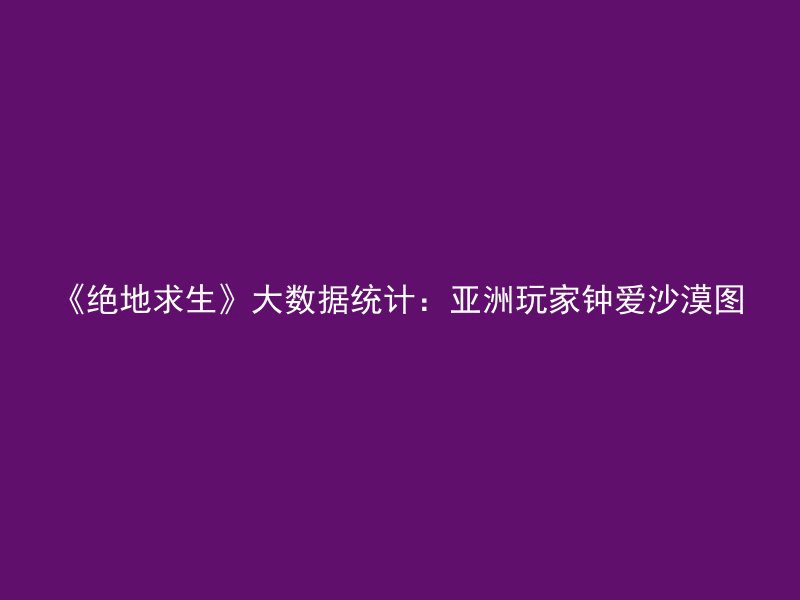 《绝地求生》大数据统计：亚洲玩家钟爱沙漠图